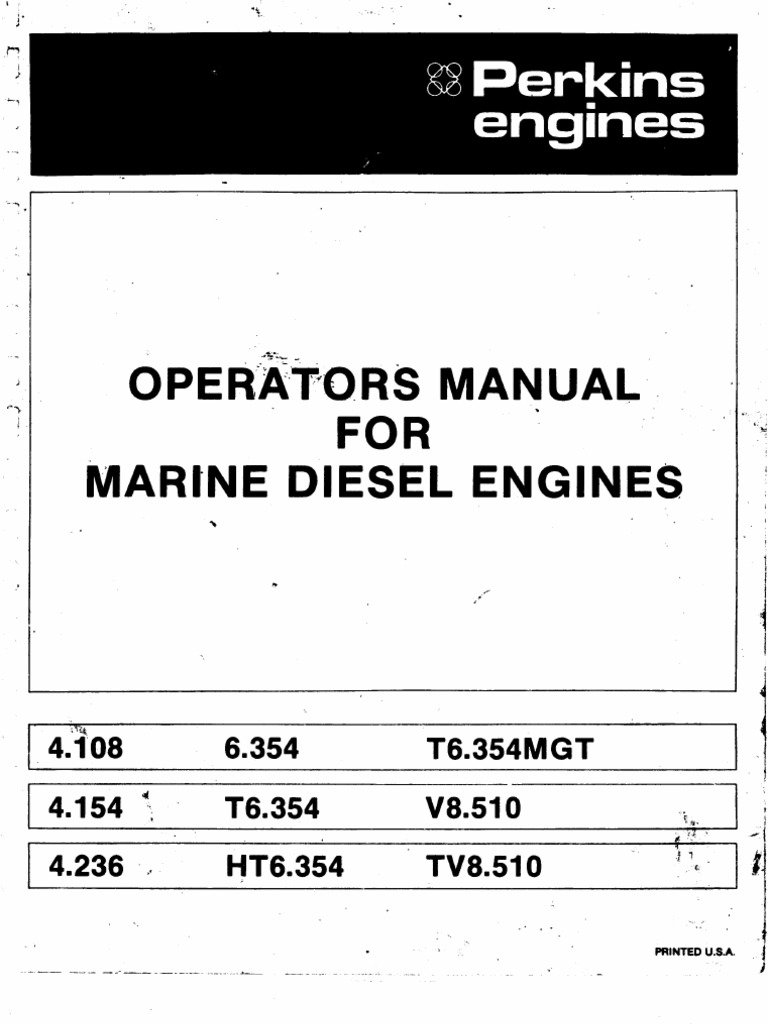 Perkins engines

OPERATORS MANUAL
FOR
MARINE DIESEL ENGINES

4.108 6.354 T6.354MGT

4.154 T6.354 V8.510

4.236 HT6.354 TV8.510

PRINTED U.S.A.